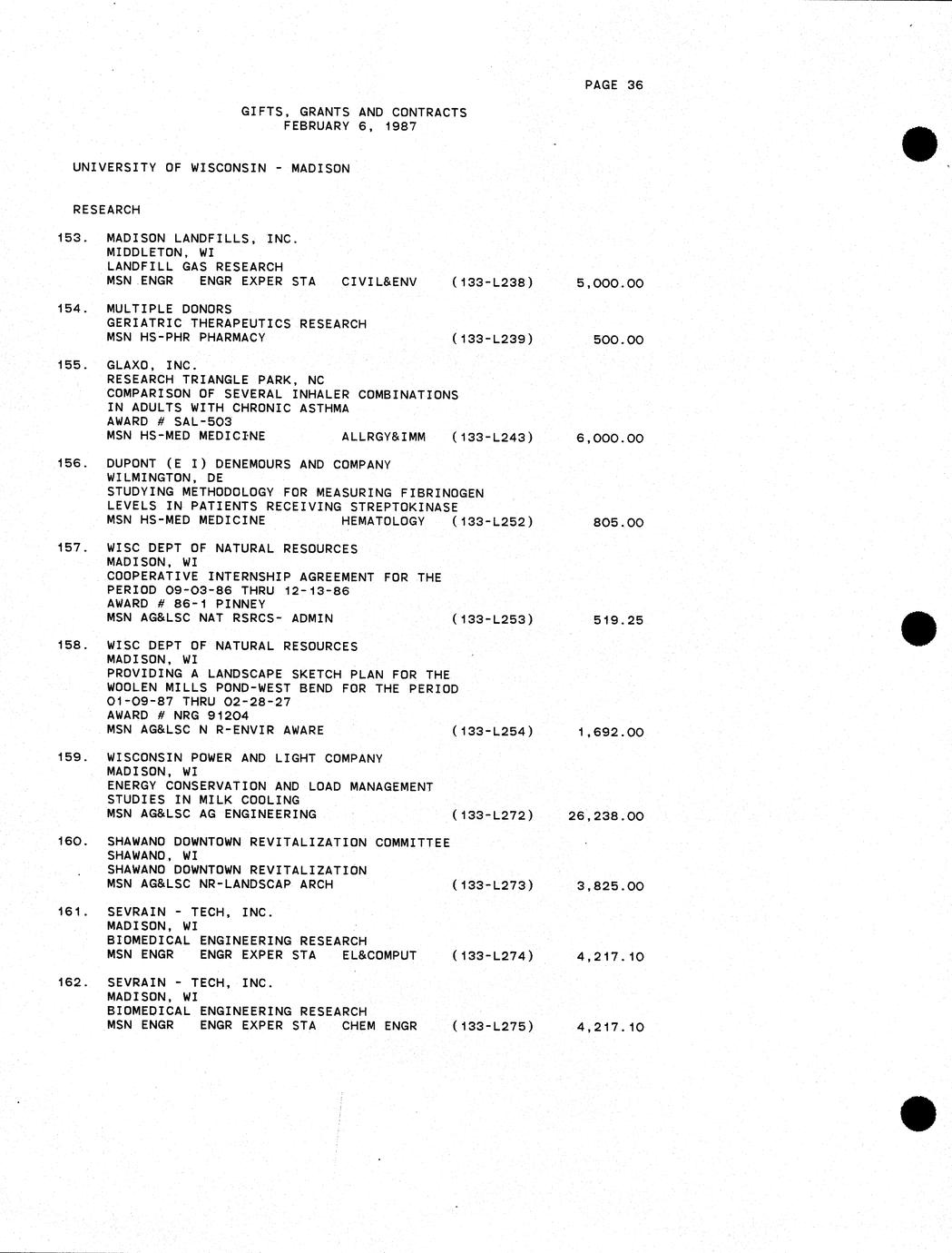 PAGE 36

GIFTS, GRANTS AND CONTRACTS
FEBRUARY 6, 1987

UNIVERSITY OF WISCONSIN - MADISON

RESEARCH

153. MADISON LANDFILLS, INC.
MIDDLETON, WI
LANDFILL GAS RESEARCH
MSN ENGR ENGR EXPER STA CIVIL&ENV (133-L238) 5,000.00

154. MULTIPLE DONORS
GERIATRIC THERAPEUTICS RESEARCH
MSN HS-PHR PHARMACY (133-L239) 500.00

155. GLAXO, INC.
RESEARCH TRIANGLE PARK, NC
COMPARISON OF SEVERAL INHALER COMBINATIONS
IN ADULTS WITH CHRONIC ASTHMA
AWARD # SAL-503
MSN HS-MED MEDICINE ALLRGY&IMM (133-L243) 6,000.00

156. DUPONT (E I) DENEMOURS AND COMPANY
WILMINGTON, DE
STUDYING METHODOLOGY FOR MEASURING FIBRINOGEN
LEVELS IN PATIENTS RECEIVING STREPTOKINASE
MSN HS-MED MEDICINE HEMATOLOGY (133-L252) 805.00

157. WISC DEPT OF NATURAL RESOURCES
MADISON, WI
COOPERATIVE INTERNSHIP AGREEMENT FOR THE
PERIOD 09-03-86 THRU 12-13-86
AWARD # 86-1 PINNEY
MSN AG&LSC NAT RSRCS- ADMIN (133-L253) 519.25

158. WISC DEPT OF NATURAL RESOURCES
MADISON, WI
PROVIDING A LANDSCAPE SKETCH PLAN FOR THE
WOOLEN MILLS POND-WEST BEND FOR THE PERIOD
01-09-87 THRU 02-28-27
AWARD # NRG 91204
MSN AG&LSC N R-ENVIR AWARE (133-L254) 1,692.00

159. WISCONSIN POWER AND LIGHT COMPANY
MADISON, WI
ENERGY CONSERVATION AND LOAD MANAGEMENT
STUDIES IN MILK COOLING
MSN AG&LSC AG ENGINEERING (133-L272) 26,238.00

160. SHAWANO DOWNTOWN REVITALIZATION COMMITTEE
SHAWANO, WI
SHAWANO DOWNTOWN REVITALIZATION
MSN AG&LSC NR-LANDSCAP ARCH (133-L273) 3,825.00

161. SEVRAIN - TECH, INC.
MADISON, WI
BIOMEDICAL ENGINEERING RESEARCH
MSN ENGR ENGR EXPER STA EL&COMPUT (133-L274) 4,217.10

162. SEVRAIN - TECH, INC.
MADISON, WI
BIOMEDICAL ENGINEERING RESEARCH
MSN ENGR ENGR EXPER STA CHEM ENGR (133-L275) 4,217.10